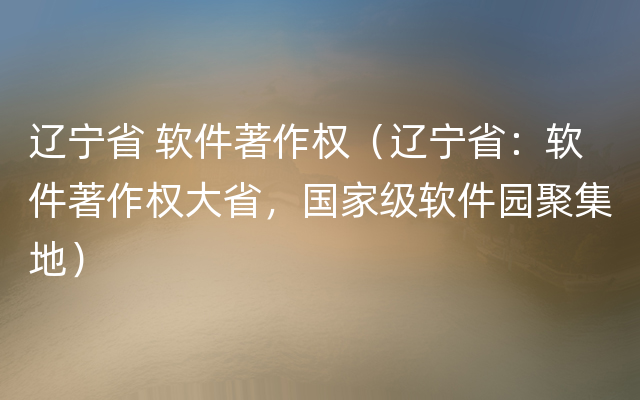 辽宁省 软件著作权（辽宁省：软件著作权大省，国家级软件园聚集地）